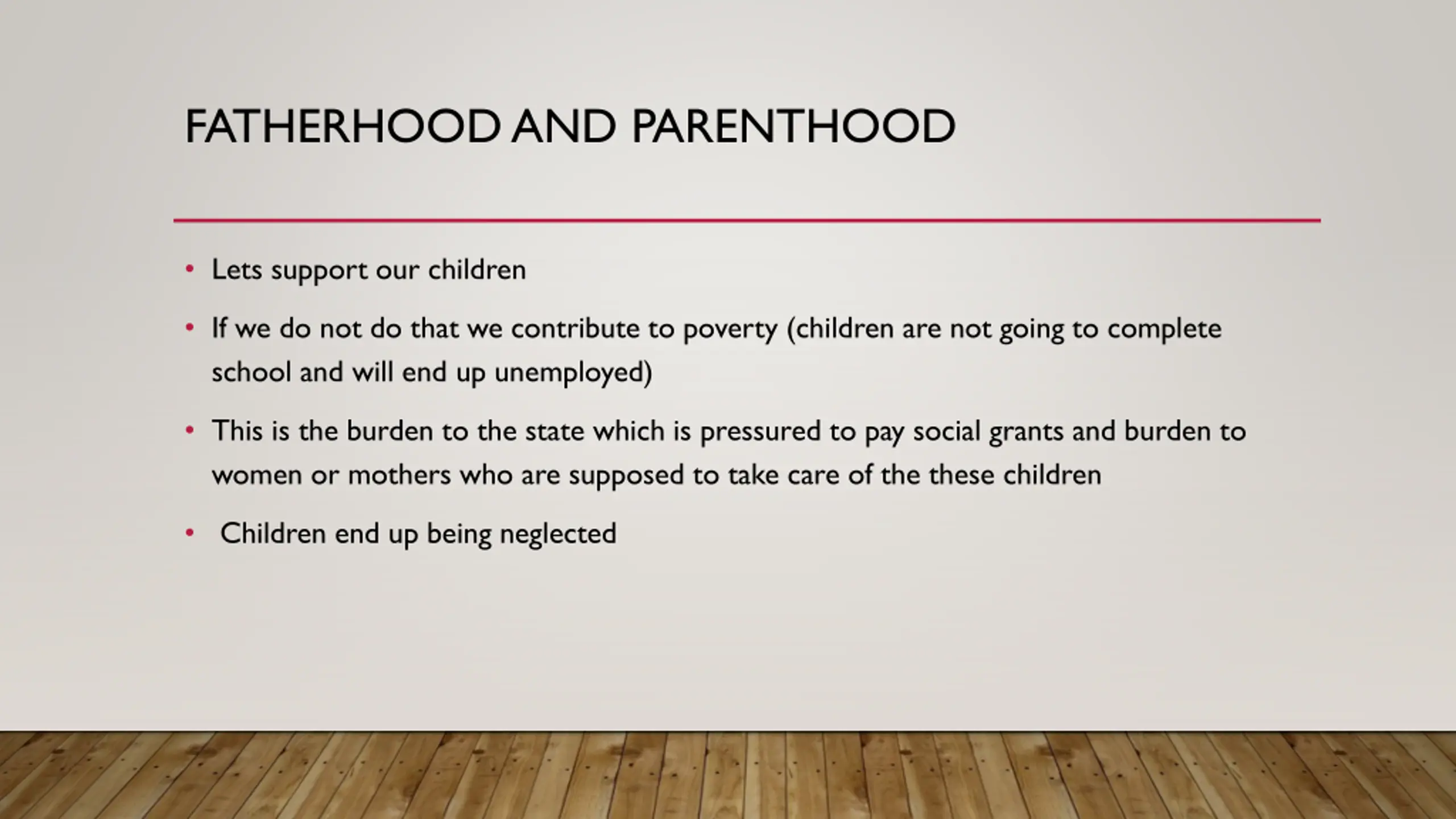 FATHERHOOD AND PARENTHOOD

• Lets support our children

• If we do not do that we contribute to poverty (children are not going to complete school and will end up unemployed)

• This is the burden to the state which is pressured to pay social grants and burden to women or mothers who are supposed to take care of the these children

• Children end up being neglected